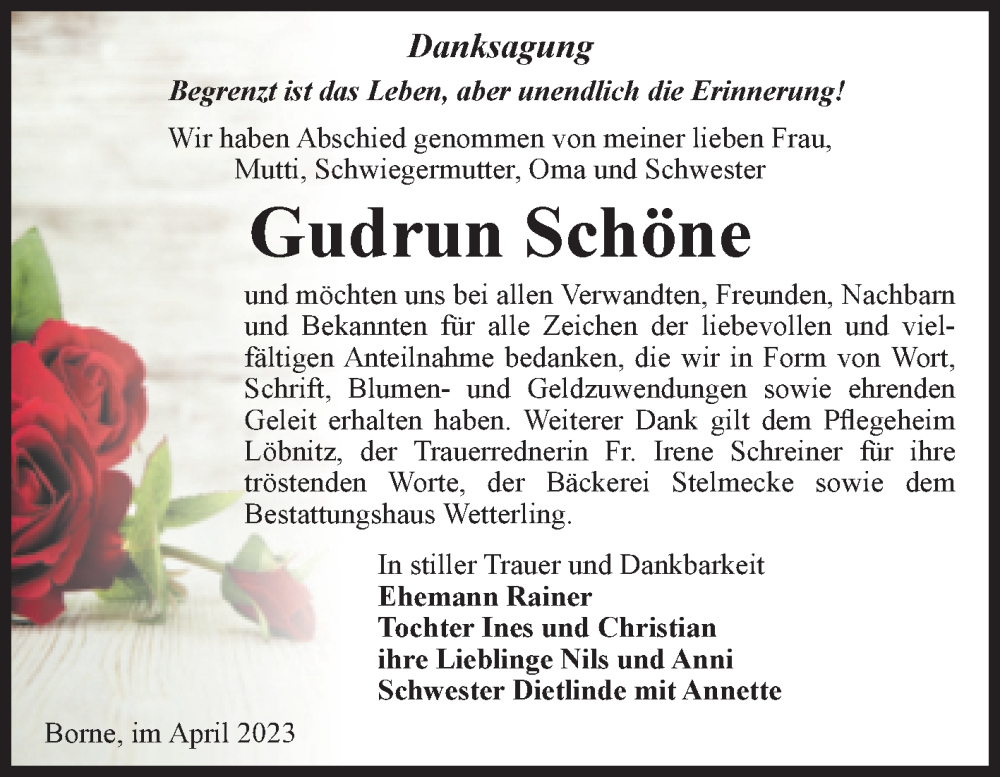 Danksagung

Begrenzt ist das Leben, aber unendlich die Erinnerung!

Wir haben Abschied genommen von meiner lieben Frau, Mutti, Schwiegermutter, Oma und Schwester

Gudrun Schöne

und möchten uns bei allen Verwandten, Freunden, Nachbarn und Bekannten für alle Zeichen der liebevollen und vielfältigen Anteilnahme bedanken, die wir in Form von Wort, Schrift, Blumen- und Geldzuwendungen sowie ehrenden Geleit erhalten haben. Weiterer Dank gilt dem Pflegeheim Löbnitz, der Trauerrednerin Fr. Irene Schreiner für ihre tröstenden Worte, der Bäckerei Stelmecke sowie dem Bestattungshaus Wetterling.

In stiller Trauer und Dankbarkeit
Ehemann Rainer
Tochter Ines und Christian
ihre Lieblinge Nils und Anni
Schwester Dietlinde mit Annette

Borne, im April 2023